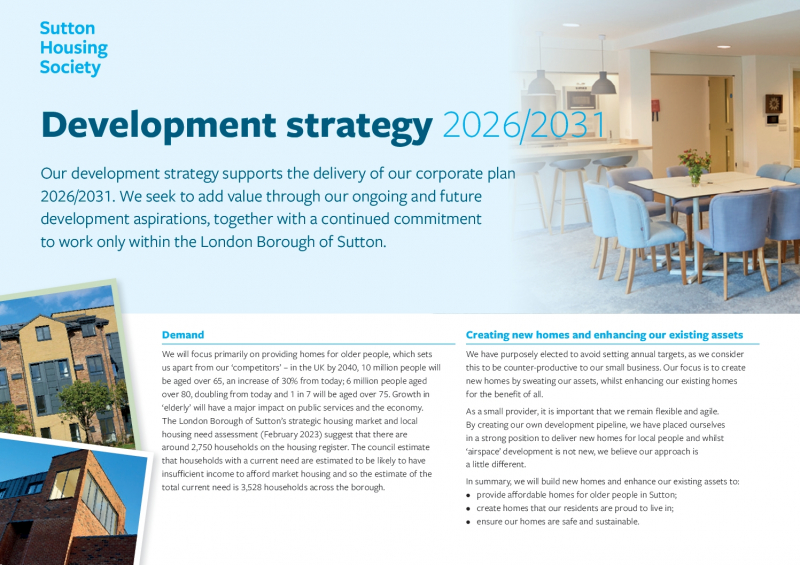 Sutton Housing Society

Development strategy 2026/2031

Our development strategy supports the delivery of our corporate plan 2026/2031. We seek to add value through our ongoing and future development aspirations, together with a continued commitment to work only within the London Borough of Sutton.

Demand

We will focus primarily on providing homes for older people, which sets us apart from our 'competitors' – in the UK by 2040, 10 million people will be aged over 65, an increase of 30% from today; 6 million people aged over 80, doubling from today and 1 in 7 will be aged over 75. Growth in 'elderly' will have a major impact on public services and the economy. The London Borough of Sutton's strategic housing market and local housing need assessment (February 2023) suggest that there are around 2,750 households on the housing register. The council estimate that households with a current need are estimated to be likely to have insufficient income to afford market housing and so the estimate of the total current need is 3,528 households across the borough.

Creating new homes and enhancing our existing assets

We have purposely elected to avoid setting annual targets, as we consider this to be counter-productive to our small business. Our focus is to create new homes by sweating our assets, whilst enhancing our existing homes for the benefit of all.

As a small provider, it is important that we remain flexible and agile. By creating our own development pipeline, we have placed ourselves in a strong position to deliver new homes for local people and whilst 'airspace' development is not new, we believe our approach is a little different.

In summary, we will build new homes and enhance our existing assets to:
• provide affordable homes for older people in Sutton;
• create homes that our residents are proud to live in;
• ensure our homes are safe and sustainable.